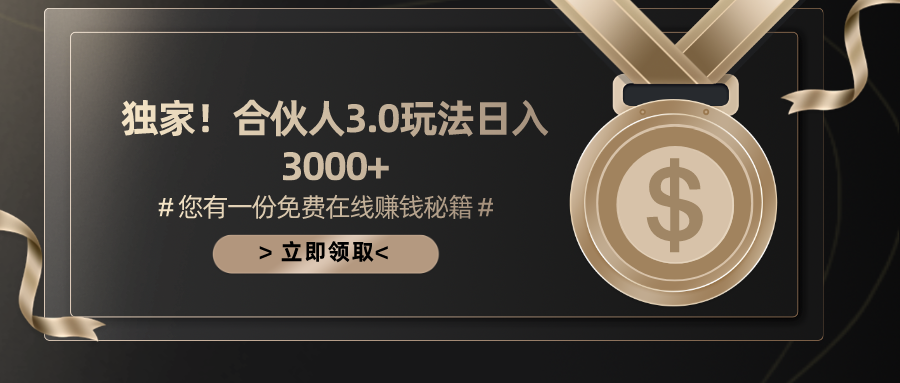 独家！合伙人3.0玩法日入3000+

# 您有一份免费在线赚钱秘籍 #

> 立即领取<

$